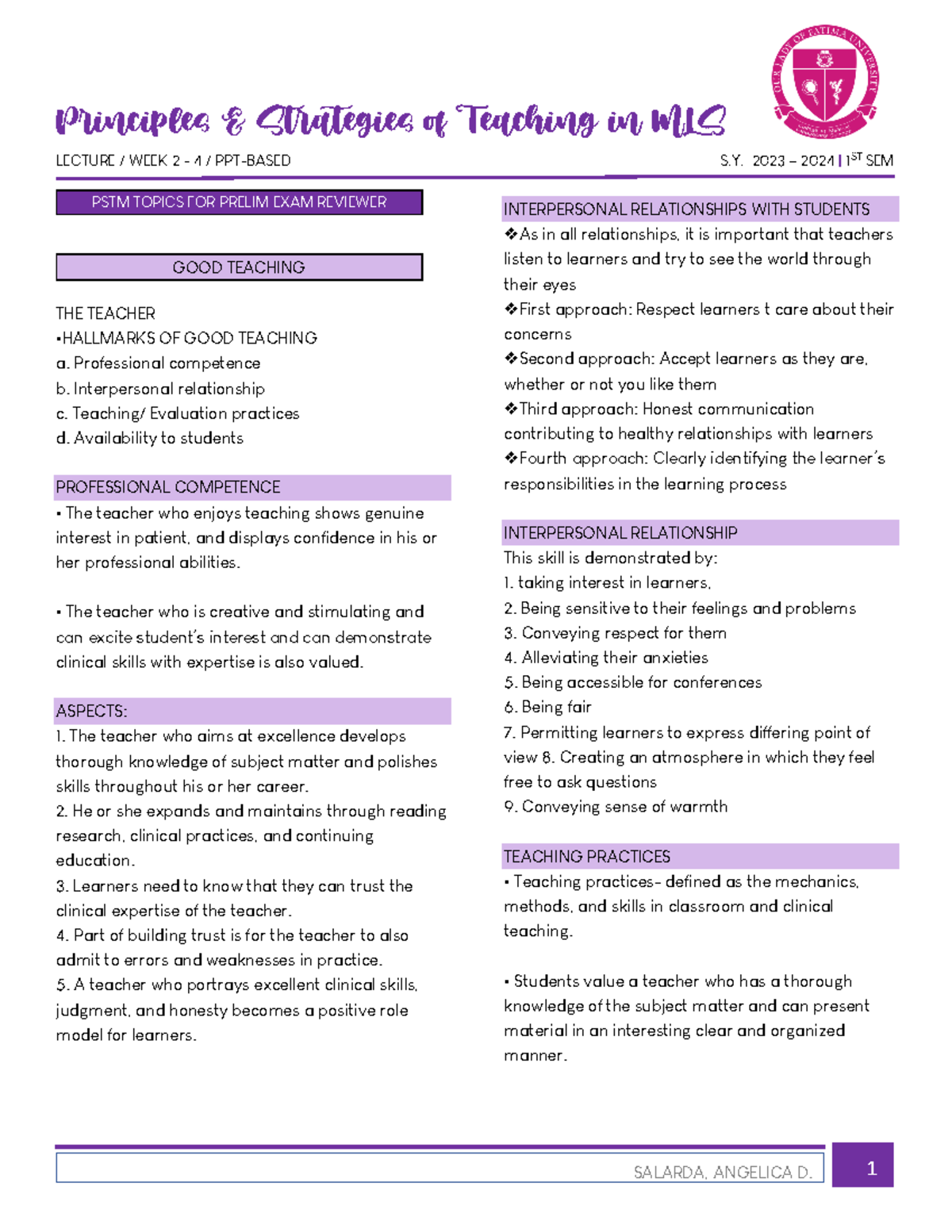 OUR LADY OF FATIMA UNIVERSITY

Principles & Strategies of Teaching in MLS

LECTURE / WEEK 2 - 4 / PPT-BASED

S.Y. 2023 – 2024 | 1$^{ST}$ SEM

PSTM TOPICS FOR PRELIM EXAM REVIEWER

GOOD TEACHING

THE TEACHER
•HALLMARKS OF GOOD TEACHING
a. Professional competence
b. Interpersonal relationship
c. Teaching/ Evaluation practices
d. Availability to students

PROFESSIONAL COMPETENCE
• The teacher who enjoys teaching shows genuine interest in patient, and displays confidence in his or her professional abilities.

• The teacher who is creative and stimulating and can excite student's interest and can demonstrate clinical skills with expertise is also valued.

ASPECTS:
1. The teacher who aims at excellence develops thorough knowledge of subject matter and polishes skills throughout his or her career.
2. He or she expands and maintains through reading research, clinical practices, and continuing education.
3. Learners need to know that they can trust the clinical expertise of the teacher.
4. Part of building trust is for the teacher to also admit to errors and weaknesses in practice.
5. A teacher who portrays excellent clinical skills, judgment, and honesty becomes a positive role model for learners.

INTERPERSONAL RELATIONSHIPS WITH STUDENTS
❖As in all relationships, it is important that teachers listen to learners and try to see the world through their eyes
❖First approach: Respect learners t care about their concerns
❖Second approach: Accept learners as they are, whether or not you like them
❖Third approach: Honest communication contributing to healthy relationships with learners
❖Fourth approach: Clearly identifying the learner's responsibilities in the learning process

INTERPERSONAL RELATIONSHIP
This skill is demonstrated by:
1. taking interest in learners,
2. Being sensitive to their feelings and problems
3. Conveying respect for them
4. Alleviating their anxieties
5. Being accessible for conferences
6. Being fair
7. Permitting learners to express differing point of view 8. Creating an atmosphere in which they feel free to ask questions
9. Conveying sense of warmth

TEACHING PRACTICES
• Teaching practices- defined as the mechanics, methods, and skills in classroom and clinical teaching.

• Students value a teacher who has a thorough knowledge of the subject matter and can present material in an interesting clear and organized manner.

SALARDA, ANGELICA D.

1